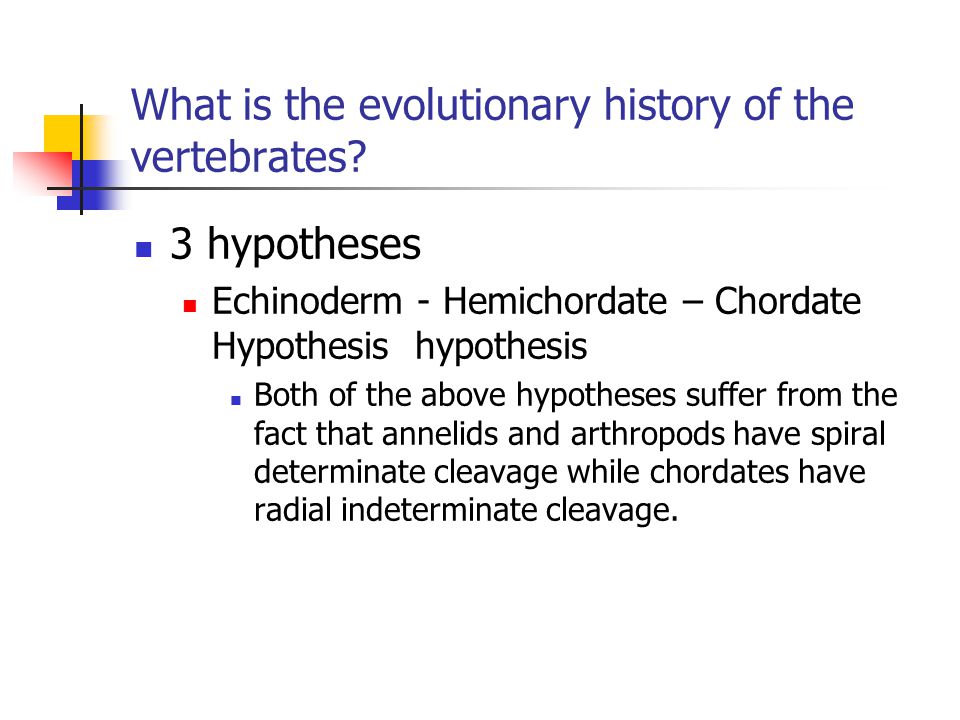 What is the evolutionary history of the vertebrates?

3 hypotheses

Echinoderm - Hemichordate – Chordate Hypothesis hypothesis

Both of the above hypotheses suffer from the fact that annelids and arthropods have spiral determinate cleavage while chordates have radial indeterminate cleavage.